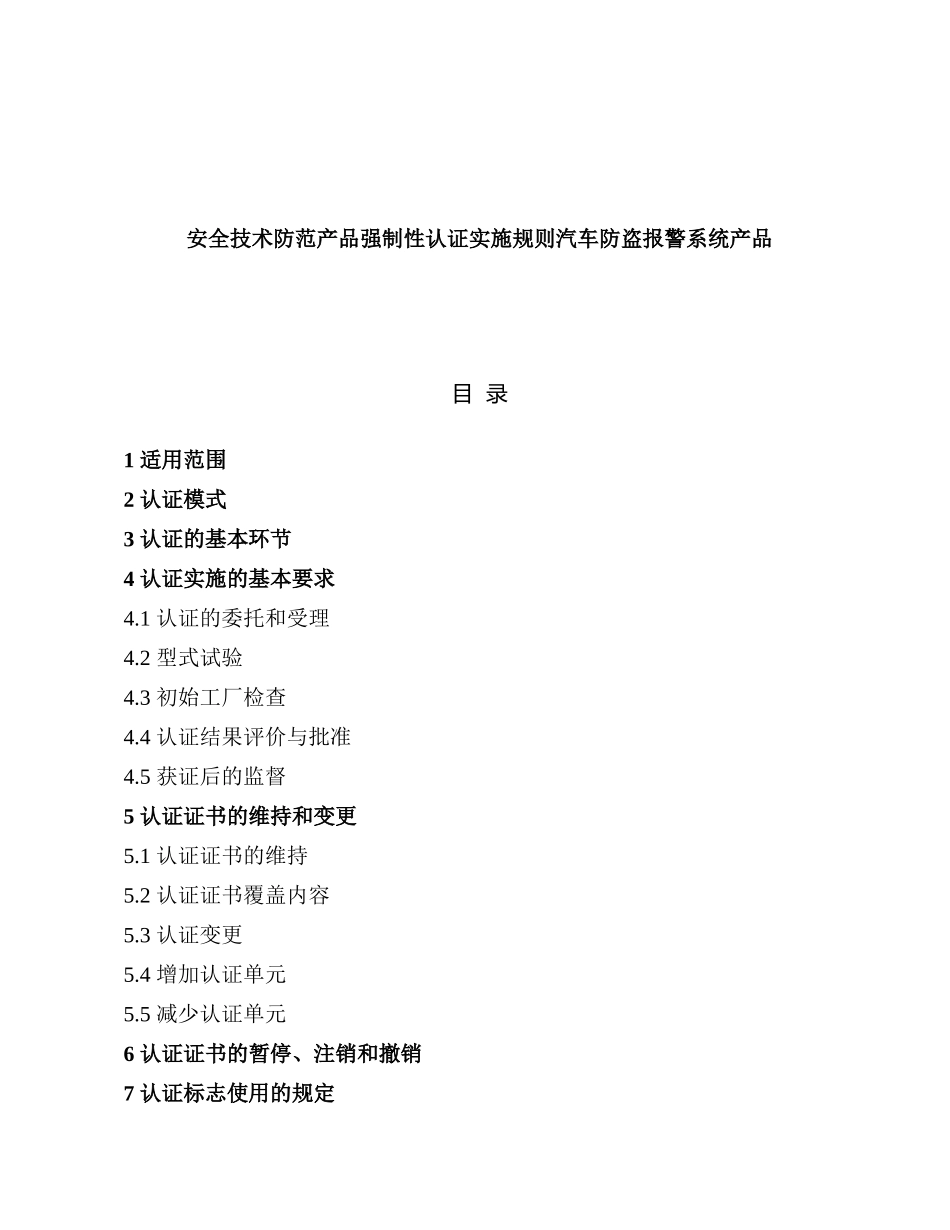 安全技术防范产品强制性认证实施规则汽车防盗报警系统产品

目 录

1 适用范围

2 认证模式

3 认证的基本环节

4 认证实施的基本要求

4.1 认证的委托和受理

4.2 型式试验

4.3 初始工厂检查

4.4 认证结果评价与批准

4.5 获证后的监督

5 认证证书的维持和变更

5.1 认证证书的维持

5.2 认证证书覆盖内容

5.3 认证变更

5.4 增加认证单元

5.5 减少认证单元

6 认证证书的暂停、注销和撤销

7 认证标志使用的规定